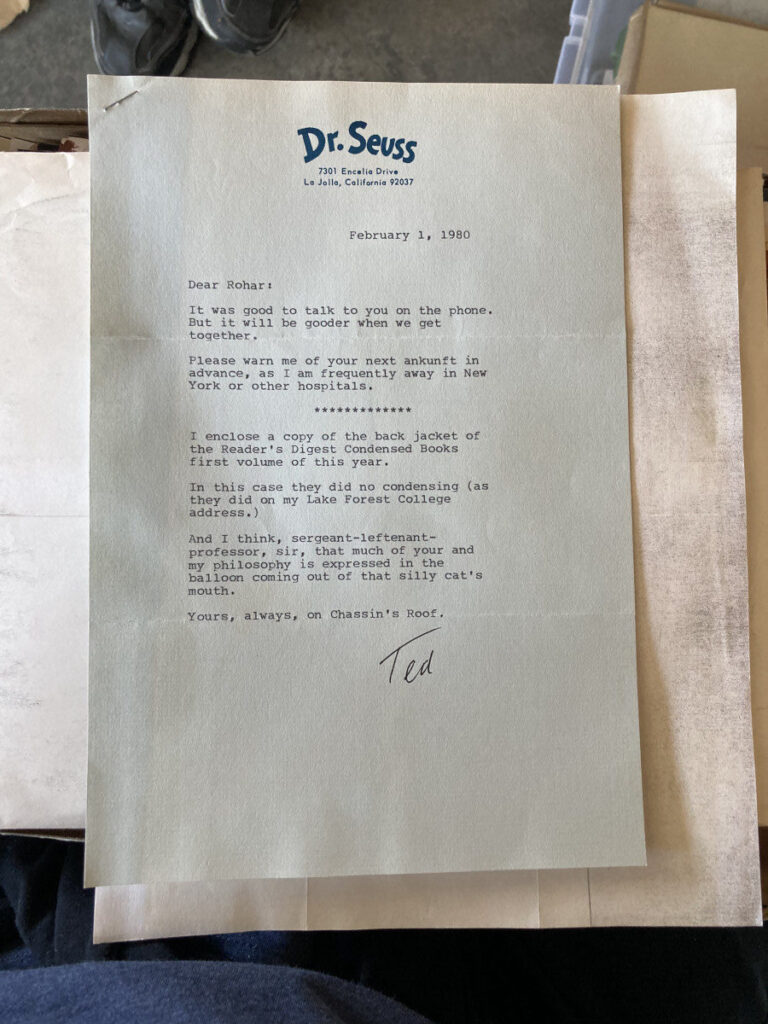 Dr. Seuss
7301 Encelia Drive
La Jolla, California 92037

February 1, 1980

Dear Rohar:

It was good to talk to you on the phone. But it will be gooder when we get together.

Please warn me of your next ankunft in advance, as I am frequently away in New York or other hospitals.

*************

I enclose a copy of the back jacket of the Reader's Digest Condensed Books first volume of this year.

In this case they did no condensing (as they did on my Lake Forest College address.)

And I think, sergeant-leftenant-professor, sir, that much of your and my philosophy is expressed in the balloon coming out of that silly cat's mouth.

Yours, always, on Chassin's Roof.

Ted